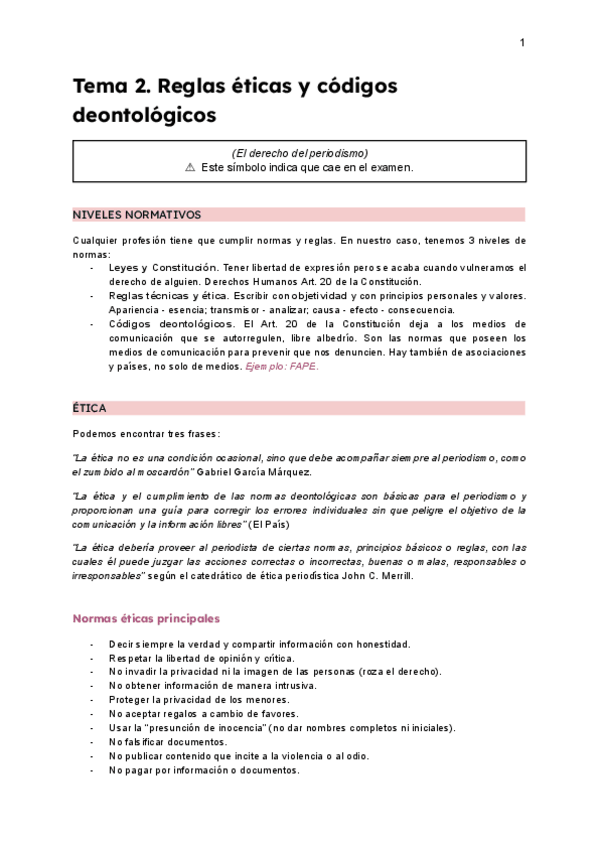 1

Tema 2. Reglas éticas y códigos deontológicos

(El derecho del periodismo)
⚠ Este símbolo indica que cae en el examen.

NIVELES NORMATIVOS

Cualquier profesión tiene que cumplir normas y reglas. En nuestro caso, tenemos 3 niveles de normas:
- Leyes y Constitución. Tener libertad de expresión pero se acaba cuando vulneramos el derecho de alguien. Derechos Humanos Art. 20 de la Constitución.
- Reglas técnicas y ética. Escribir con objetividad y con principios personales y valores. Apariencia - esencia; transmisor - analizar; causa - efecto - consecuencia.
- Códigos deontológicos. El Art. 20 de la Constitución deja a los medios de comunicación que se autorregulen, libre albedrío. Son las normas que poseen los medios de comunicación para prevenir que nos denuncien. Hay también de asociaciones y países, no solo de medios. Ejemplo: FAPE.

ÉTICA

Podemos encontrar tres frases:

"La ética no es una condición ocasional, sino que debe acompañar siempre al periodismo, como el zumbido al moscardón" Gabriel García Márquez.

"La ética y el cumplimiento de las normas deontológicas son básicas para el periodismo y proporcionan una guía para corregir los errores individuales sin que peligre el objetivo de la comunicación y la información libres" (El País)

"La ética debería proveer al periodista de ciertas normas, principios básicos o reglas, con las cuales él puede juzgar las acciones correctas o incorrectas, buenas o malas, responsables o irresponsables" según el catedrático de ética periodística John C. Merrill.

Normas éticas principales

- Decir siempre la verdad y compartir información con honestidad.
- Respetar la libertad de opinión y crítica.
- No invadir la privacidad ni la imagen de las personas (roza el derecho).
- No obtener información de manera intrusiva.
- Proteger la privacidad de los menores.
- No aceptar regalos a cambio de favores.
- Usar la "presunción de inocencia" (no dar nombres completos ni iniciales).
- No falsificar documentos.
- No publicar contenido que incite a la violencia o al odio.
- No pagar por información o documentos.